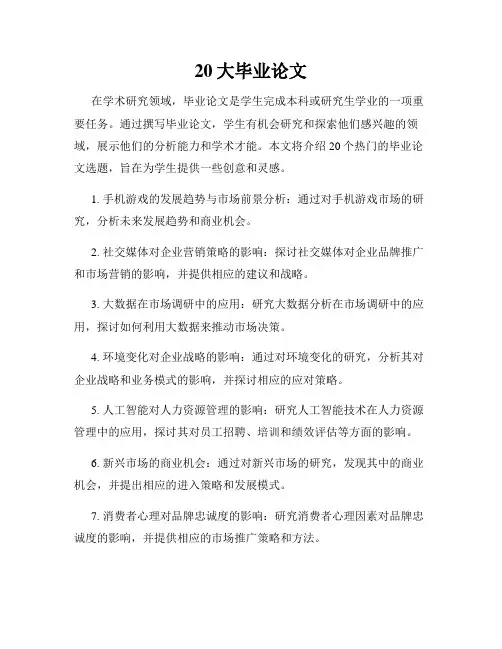 20 大毕业论文

在学术研究领域，毕业论文是学生完成本科或研究生学业的一项重要任务。通过撰写毕业论文，学生有机会研究和探索他们感兴趣的领域，展示他们的分析能力和学术才能。本文将介绍 20 个热门的毕业论文选题，旨在为学生提供一些创意和灵感。

1. 手机游戏的发展趋势与市场前景分析：通过对手机游戏市场的研究，分析未来发展趋势和商业机会。

2. 社交媒体对企业营销策略的影响：探讨社交媒体对企业品牌推广和市场营销的影响，并提供相应的建议和战略。

3. 大数据在市场调研中的应用：研究大数据分析在市场调研中的应用，探讨如何利用大数据来推动市场决策。

4. 环境变化对企业战略的影响：通过对环境变化的研究，分析其对企业战略和业务模式的影响，并探讨相应的应对策略。

5. 人工智能对人力资源管理的影响：研究人工智能技术在人力资源管理中的应用，探讨其对员工招聘、培训和绩效评估等方面的影响。

6. 新兴市场的商业机会：通过对新兴市场的研究，发现其中的商业机会，并提出相应的进入策略和发展模式。

7. 消费者心理对品牌忠诚度的影响：研究消费者心理因素对品牌忠诚度的影响，并提供相应的市场推广策略和方法。